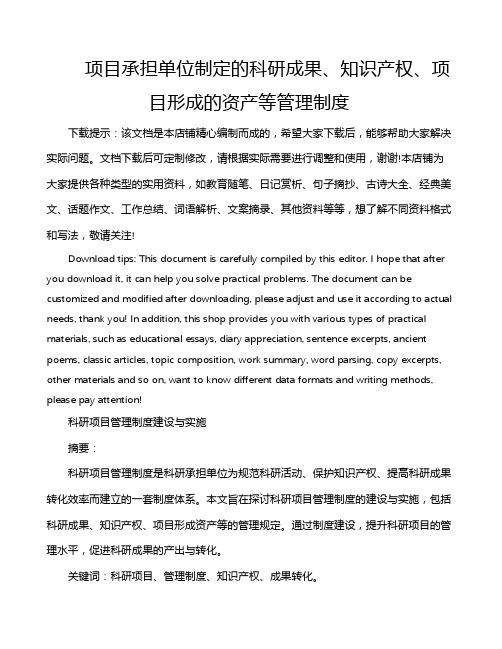 项目承担单位制定的科研成果、知识产权、项目形成的资产等管理制度

下载提示：该文档是本店铺精心编制而成的，希望大家下载后，能够帮助大家解决实际问题。文档下载后可定制修改，请根据实际需要进行调整和使用，谢谢!本店铺为大家提供各种类型的实用资料，如教育随笔、日记赏析、句子摘抄、古诗大全、经典美文、话题作文、工作总结、词语解析、文案摘录、其他资料等等，想了解不同资料格式和写法，敬请关注!

Download tips: This document is carefully compiled by this editor. I hope that after you download it, it can help you solve practical problems. The document can be customized and modified after downloading, please adjust and use it according to actual needs, thank you! In addition, this shop provides you with various types of practical materials, such as educational essays, diary appreciation, sentence excerpts, ancient poems, classic articles, topic composition, work summary, word parsing, copy excerpts, other materials and so on, want to know different data formats and writing methods, please pay attention!

科研项目管理制度建设与实施

摘要：

科研项目管理制度是科研承担单位为规范科研活动、保护知识产权、提高科研成果转化效率而建立的一套制度体系。本文旨在探讨科研项目管理制度的建设与实施，包括科研成果、知识产权、项目形成资产等的管理规定。通过制度建设，提升科研项目的管理水平，促进科研成果的产出与转化。

关键词：科研项目、管理制度、知识产权、成果转化。